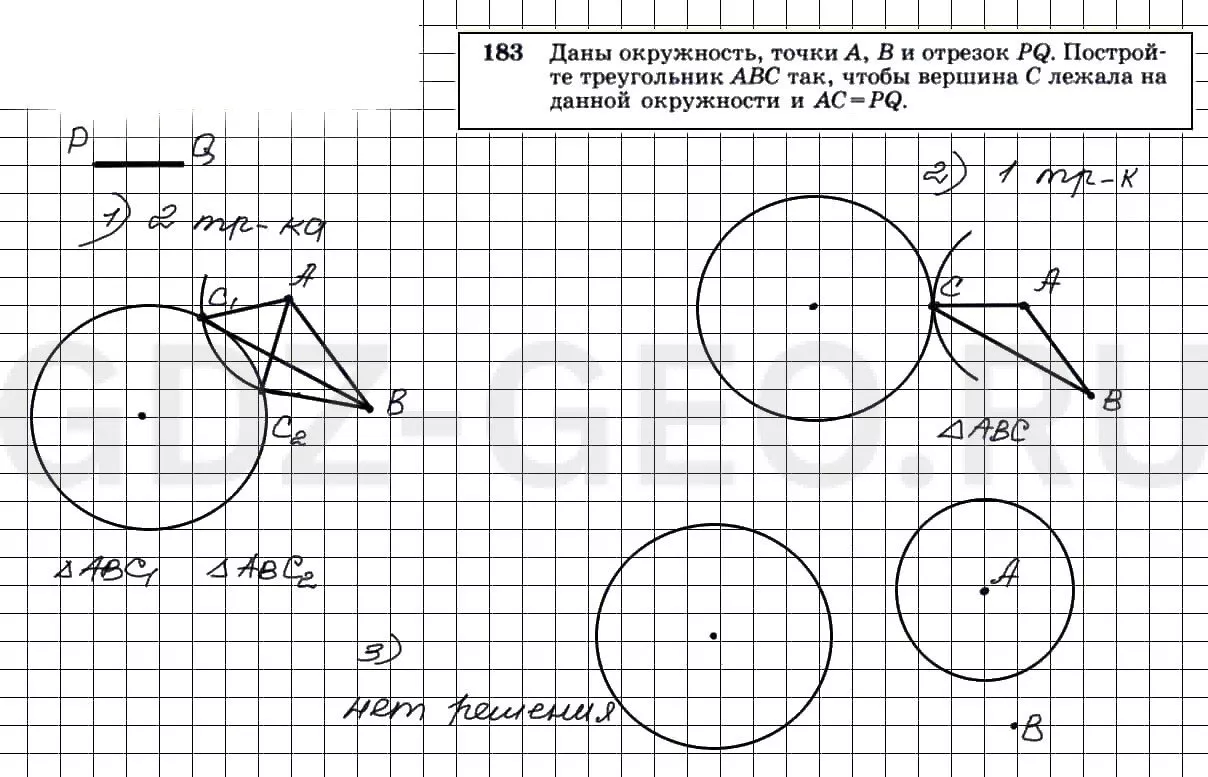 183 Даны окружность, точки $A$, $B$ и отрезок $PQ$. Постройте треугольник $ABC$ так, чтобы вершина $C$ лежала на данной окружности и $AC = PQ$.

P Q

1) 2 тр-ка

$C_1$ A

B

$C_2$

$\triangle ABC_1$ $\triangle ABC_2$

2) 1 тр-к

C A

B

$\triangle ABC$

3)

нет решения

A

B

GDZ-GEO.RU